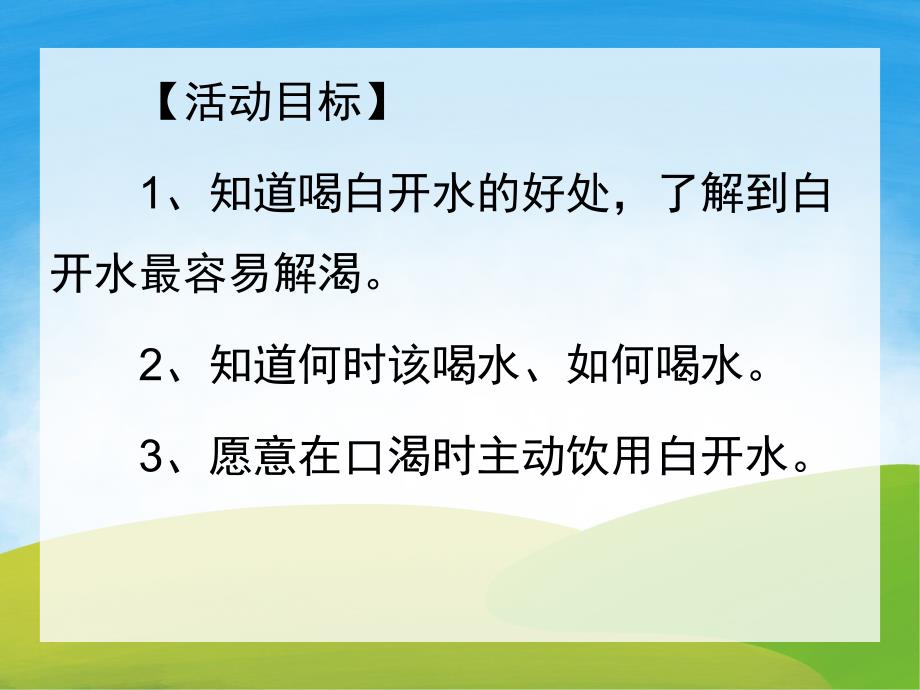 【活动目标】

1、知道喝白开水的好处，了解到白开水最容易解渴。

2、知道何时该喝水、如何喝水。

3、愿意在口渴时主动饮用白开水。